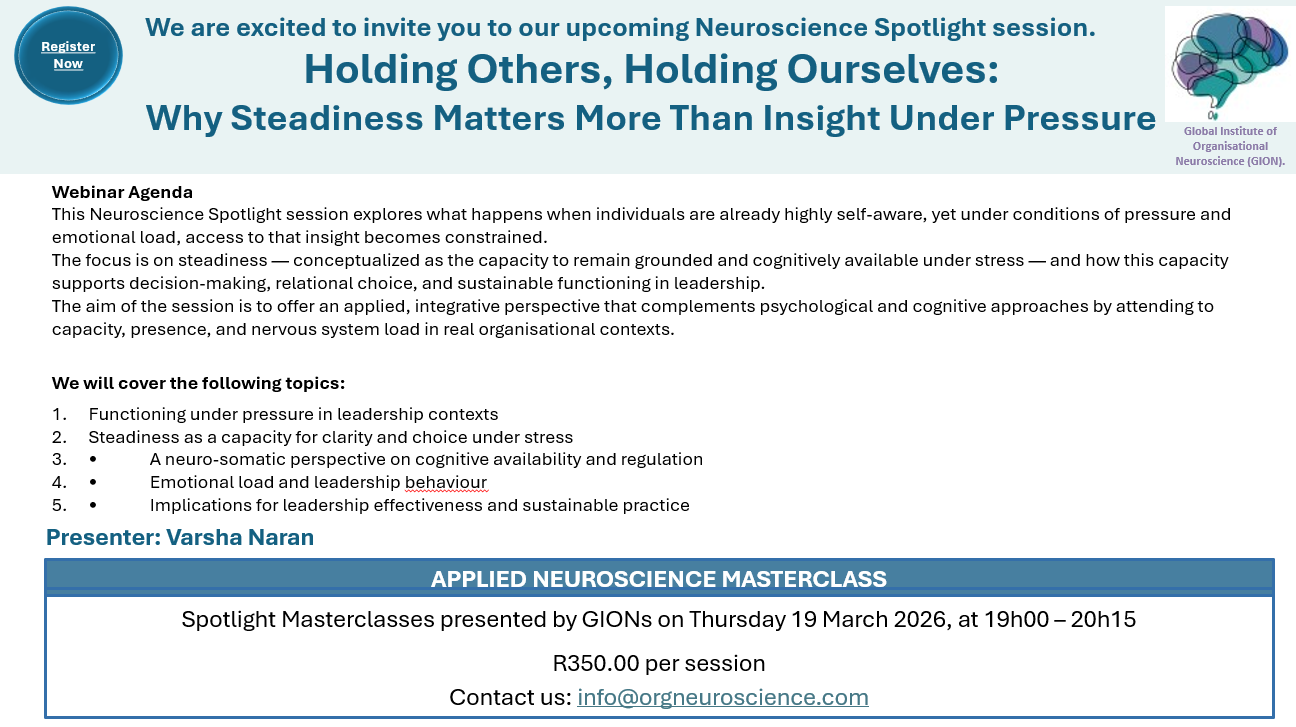 Register Now

We are excited to invite you to our upcoming Neuroscience Spotlight session.

Holding Others, Holding Ourselves:

Why Steadiness Matters More Than Insight Under Pressure

Global Institute of Organisational Neuroscience (GION).

Webinar Agenda

This Neuroscience Spotlight session explores what happens when individuals are already highly self-aware, yet under conditions of pressure and emotional load, access to that insight becomes constrained.

The focus is on steadiness — conceptualized as the capacity to remain grounded and cognitively available under stress — and how this capacity supports decision-making, relational choice, and sustainable functioning in leadership.

The aim of the session is to offer an applied, integrative perspective that complements psychological and cognitive approaches by attending to capacity, presence, and nervous system load in real organisational contexts.

We will cover the following topics:

1. Functioning under pressure in leadership contexts
2. Steadiness as a capacity for clarity and choice under stress
3. • A neuro-somatic perspective on cognitive availability and regulation
4. • Emotional load and leadership behaviour
5. • Implications for leadership effectiveness and sustainable practice

Presenter: Varsha Naran

APPLIED NEUROSCIENCE MASTERCLASS

Spotlight Masterclasses presented by GIONs on Thursday 19 March 2026, at 19h00 – 20h15

R350.00 per session

Contact us: info@orgneuroscience.com